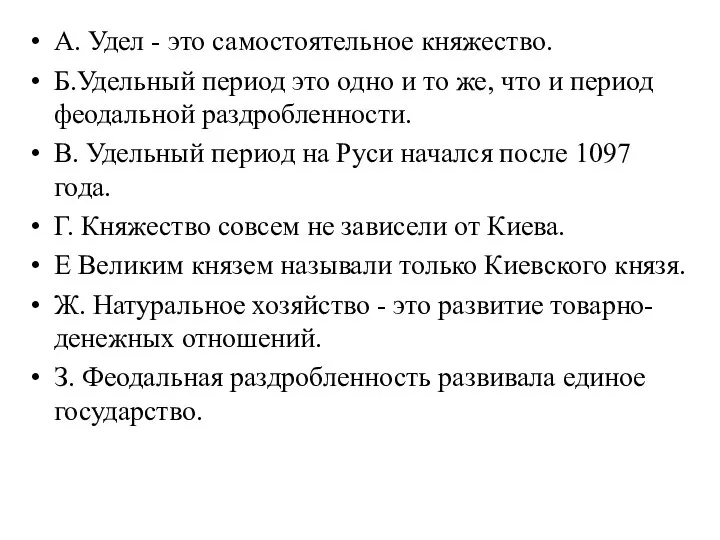 • А. Удел - это самостоятельное княжество.
• Б.Удельный период это одно и то же, что и период феодальной раздробленности.
• В. Удельный период на Руси начался после 1097 года.
• Г. Княжество совсем не зависели от Киева.
• Е Великим князем называли только Киевского князя.
• Ж. Натуральное хозяйство - это развитие товарно-денежных отношений.
• З. Феодальная раздробленность развивала единое государство.